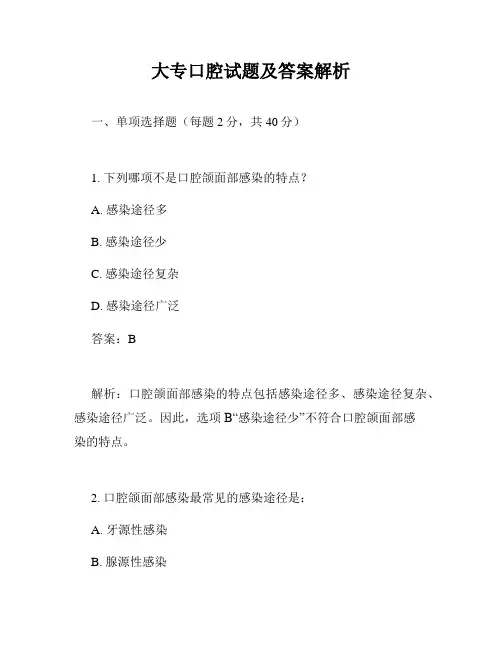 大专口腔试题及答案解析

一、单项选择题（每题 2 分，共 40 分）

1. 下列哪项不是口腔颌面部感染的特点？

A. 感染途径多

B. 感染途径少

C. 感染途径复杂

D. 感染途径广泛

答案：B

解析：口腔颌面部感染的特点包括感染途径多、感染途径复杂、感染途径广泛。因此，选项 B“感染途径少”不符合口腔颌面部感染的特点。

2. 口腔颌面部感染最常见的感染途径是：

A. 牙源性感染

B. 腺源性感染